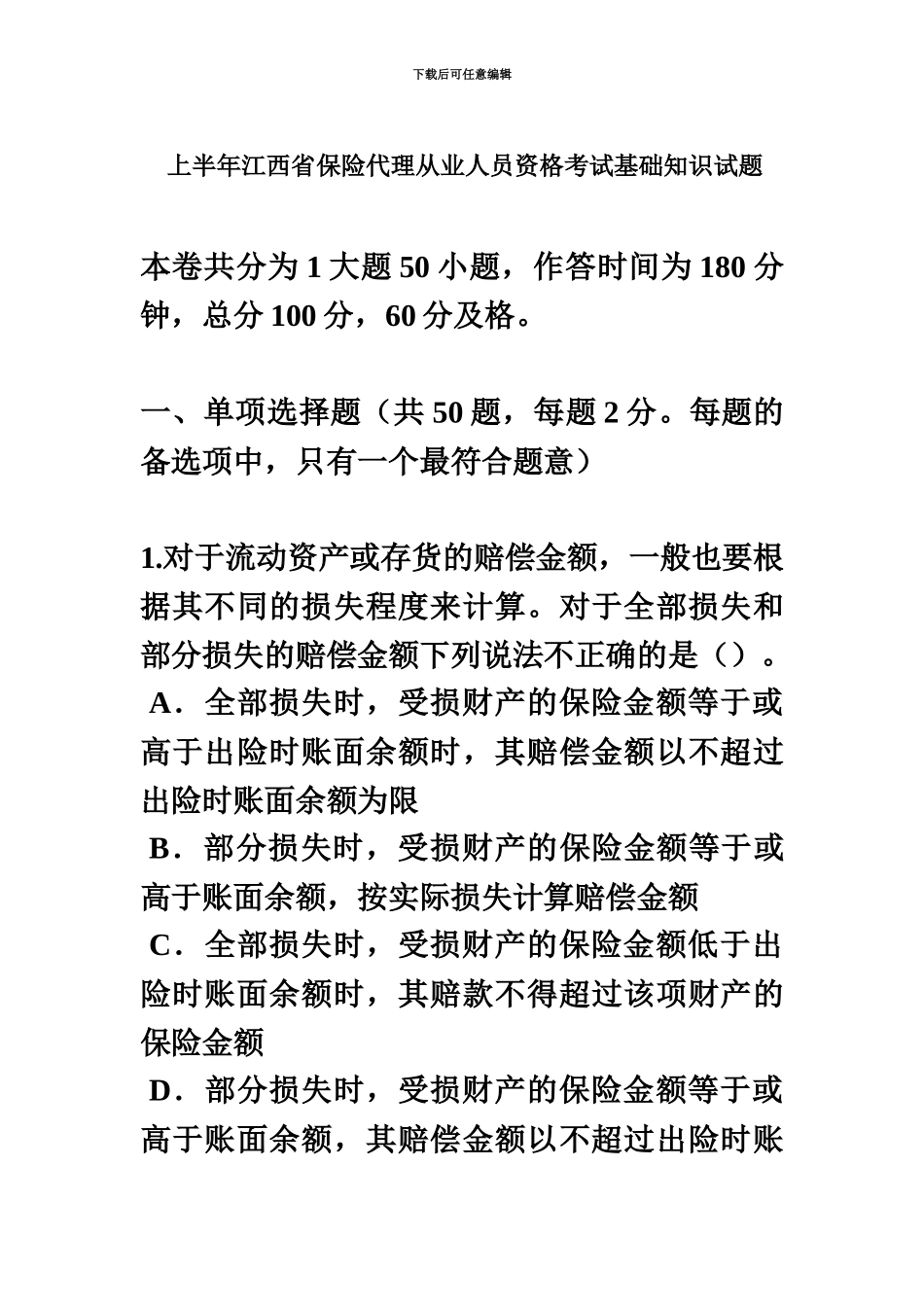 下载后可任意编辑

上半年江西省保险代理从业人员资格考试基础知识试题

本卷共分为 1 大题 50 小题，作答时间为 180 分钟，总分 100 分，60 分及格。

一、单项选择题（共 50 题，每题 2 分。每题的备选项中，只有一个最符合题意）

1.对于流动资产或存货的赔偿金额，一般也要根据其不同的损失程度来计算。对于全部损失和部分损失的赔偿金额下列说法不正确的是（）。
A．全部损失时，受损财产的保险金额等于或高于出险时账面余额时，其赔偿金额以不超过出险时账面余额为限
B．部分损失时，受损财产的保险金额等于或高于账面余额，按实际损失计算赔偿金额
C．全部损失时，受损财产的保险金额低于出险时账面余额时，其赔款不得超过该项财产的保险金额
D．部分损失时，受损财产的保险金额等于或高于账面余额，其赔偿金额以不超过出险时账